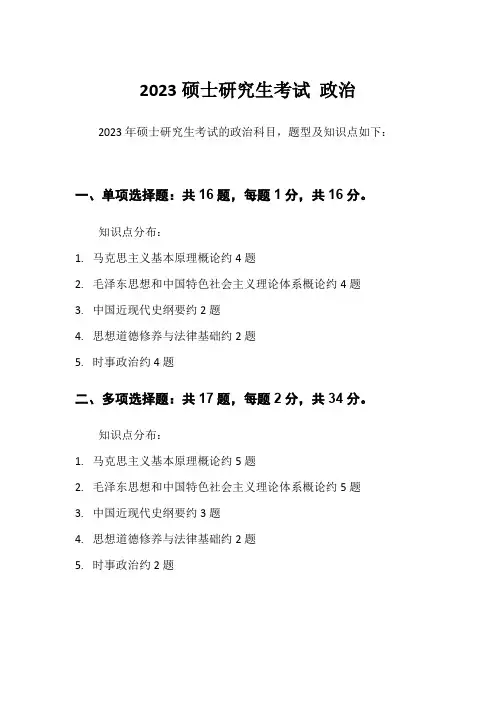 2023 硕士研究生考试 政治

2023 年硕士研究生考试的政治科目，题型及知识点如下：

一、单项选择题：共 16 题，每题 1 分，共 16 分。

知识点分布：

1. 马克思主义基本原理概论约 4 题
2. 毛泽东思想和中国特色社会主义理论体系概论约 4 题
3. 中国近现代史纲要约 2 题
4. 思想道德修养与法律基础约 2 题
5. 时事政治约 4 题

二、多项选择题：共 17 题，每题 2 分，共 34 分。

知识点分布：

1. 马克思主义基本原理概论约 5 题
2. 毛泽东思想和中国特色社会主义理论体系概论约 5 题
3. 中国近现代史纲要约 3 题
4. 思想道德修养与法律基础约 2 题
5. 时事政治约 2 题